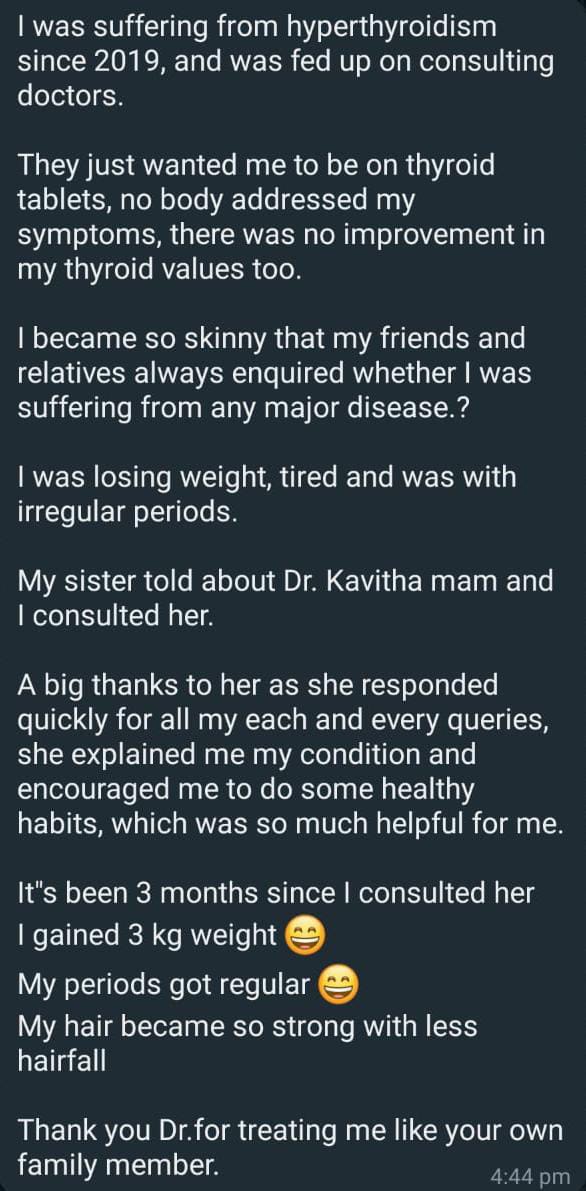 I was suffering from hyperthyroidism since 2019, and was fed up on consulting doctors.

They just wanted me to be on thyroid tablets, no body addressed my symptoms, there was no improvement in my thyroid values too.

I became so skinny that my friends and relatives always enquired whether I was suffering from any major disease.?

I was losing weight, tired and was with irregular periods.

My sister told about Dr. Kavitha mam and I consulted her.

A big thanks to her as she responded quickly for all my each and every queries, she explained me my condition and encouraged me to do some healthy habits, which was so much helpful for me.

It"s been 3 months since I consulted her
I gained 3 kg weight 😄
My periods got regular 😄
My hair became so strong with less hairfall

Thank you Dr.for treating me like your own family member.
4:44 pm